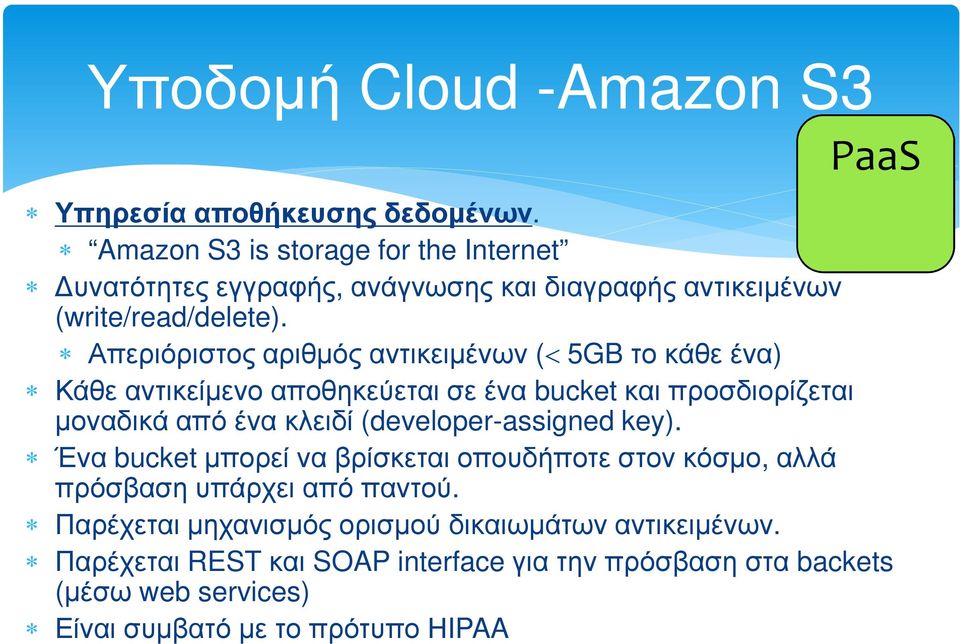 Υποδομή Cloud -Amazon S3

PaaS

∗ Υπηρεσία αποθήκευσης δεδομένων.
  ∗ “Amazon S3 is storage for the Internet”
∗ Δυνατότητες εγγραφής, ανάγνωσης και διαγραφής αντικειμένων (write/read/delete).
  ∗ Απεριόριστος αριθμός αντικειμένων (< 5GB το κάθε ένα)
∗ Κάθε αντικείμενο αποθηκεύεται σε ένα bucket και προσδιορίζεται μοναδικά από ένα κλειδί (developer-assigned key).
∗ Ένα bucket μπορεί να βρίσκεται οπουδήποτε στον κόσμο, αλλά πρόσβαση υπάρχει από παντού.
∗ Παρέχεται μηχανισμός ορισμού δικαιωμάτων αντικειμένων.
∗ Παρέχεται REST και SOAP interface για την πρόσβαση στα backets (μέσω web services)
∗ Είναι συμβατό με το πρότυπο HIPAA